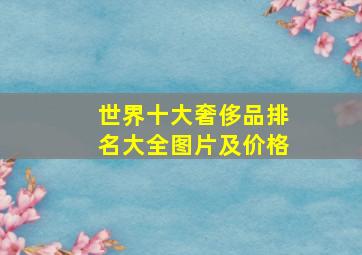 世界十大奢侈品排名大全图片及价格